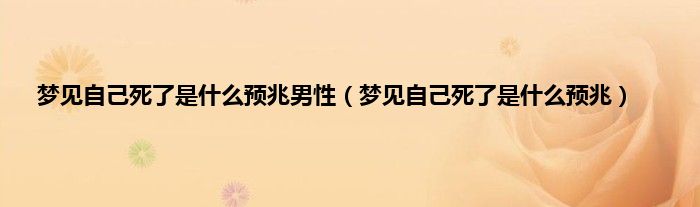 梦见自己死了是什么预兆男性（梦见自己死了是什么预兆）